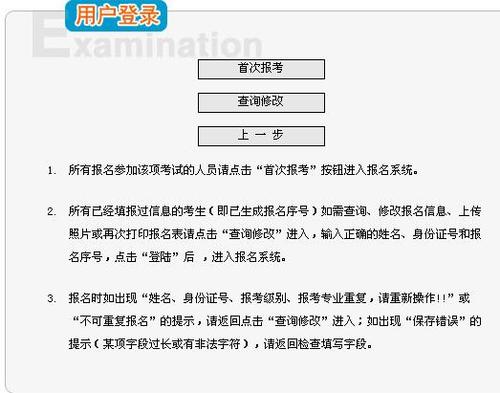 用户登录

Examination

首次报考

查询修改

上 一 步

1. 所有报名参加该项考试的人员请点击“首次报考”按钮进入报名系统。

2. 所有已经填报过信息的考生（即已生成报名序号）如需查询、修改报名信息、上传照片或再次打印报名表请点击“查询修改”进入，输入正确的姓名、身份证号和报名序号，点击“登陆”后 ，进入报名系统。

3. 报名时如出现“姓名、身份证号、报考级别、报考专业重复，请重新操作!!”或“不可重复报名”的提示，请返回点击“查询修改”进入；如出现“保存错误”的提示（某项字段过长或有非法字符），请返回检查填写字段。